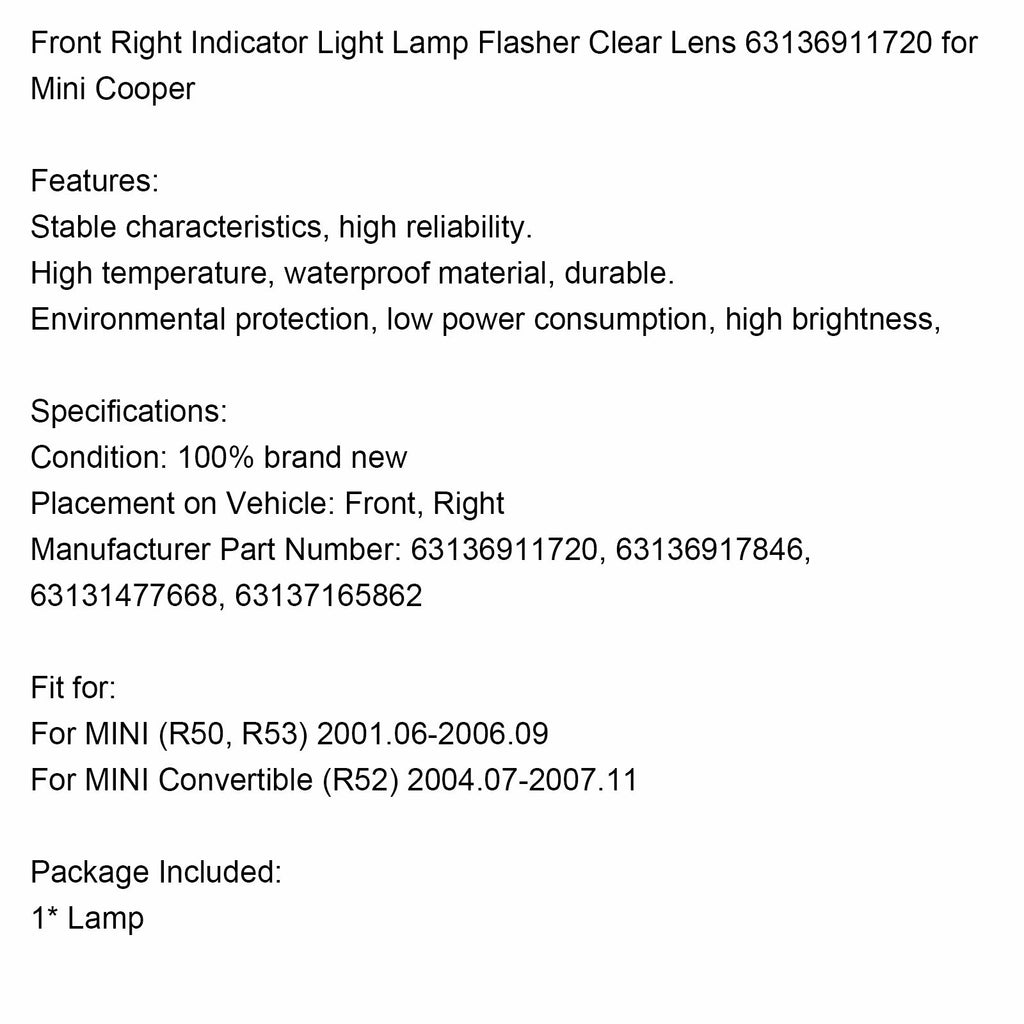 Front Right Indicator Light Lamp Flasher Clear Lens 63136911720 for Mini Cooper

Features:
Stable characteristics, high reliability.
High temperature, waterproof material, durable.
Environmental protection, low power consumption, high brightness,

Specifications:
Condition: 100% brand new
Placement on Vehicle: Front, Right
Manufacturer Part Number: 63136911720, 63136917846, 63131477668, 63137165862

Fit for:
For MINI (R50, R53) 2001.06-2006.09
For MINI Convertible (R52) 2004.07-2007.11

Package Included:
1* Lamp